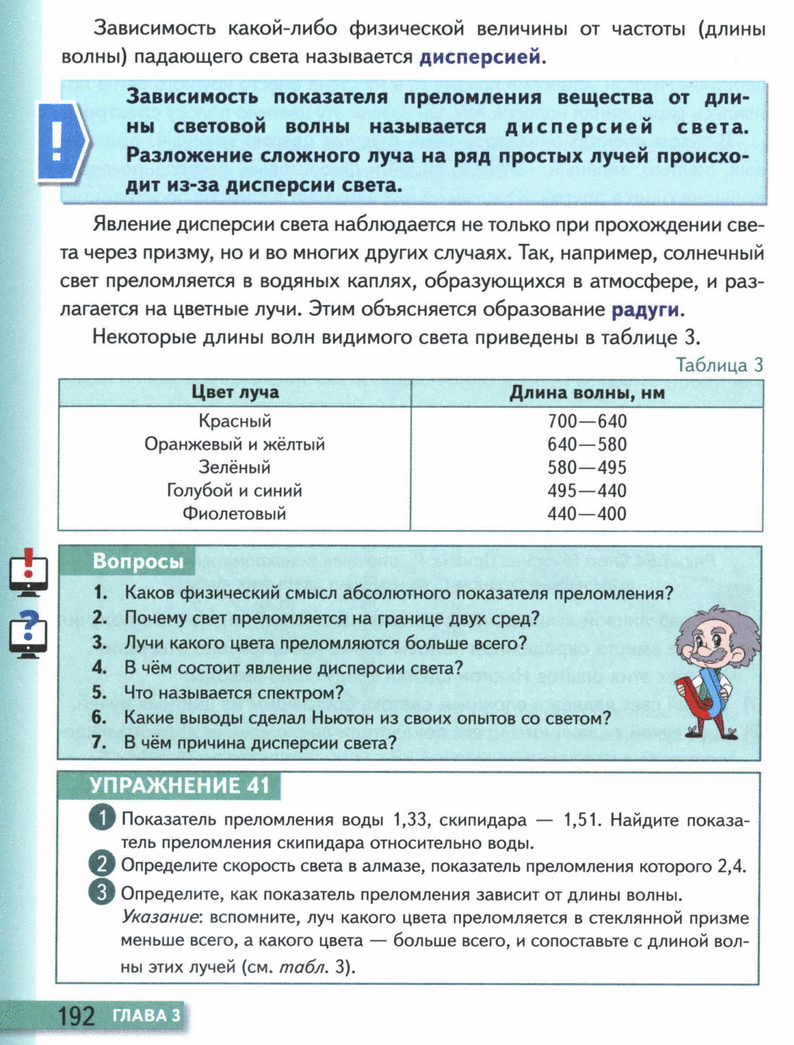 Зависимость какой-либо физической величины от частоты (длины волны) падающего света называется дисперсией.

!

Зависимость показателя преломления вещества от длины световой волны называется дисперсией света. Разложение сложного луча на ряд простых лучей происходит из-за дисперсии света.

Явление дисперсии света наблюдается не только при прохождении света через призму, но и во многих других случаях. Так, например, солнечный свет преломляется в водяных каплях, образующихся в атмосфере, и разлагается на цветные лучи. Этим объясняется образование радуги.

Некоторые длины волн видимого света приведены в таблице 3.

Таблица 3

| Цвет луча | Длина волны, нм |
|---|---|
| Красный | 700—640 |
| Оранжевый и жёлтый | 640—580 |
| Зелёный | 580—495 |
| Голубой и синий | 495—440 |
| Фиолетовый | 440—400 |

Вопросы

1. Каков физический смысл абсолютного показателя преломления?
2. Почему свет преломляется на границе двух сред?
3. Лучи какого цвета преломляются больше всего?
4. В чём состоит явление дисперсии света?
5. Что называется спектром?
6. Какие выводы сделал Ньютон из своих опытов со светом?
7. В чём причина дисперсии света?

УПРАЖНЕНИЕ 41

1 Показатель преломления воды 1,33, скипидара — 1,51. Найдите показатель преломления скипидара относительно воды.

2 Определите скорость света в алмазе, показатель преломления которого 2,4.

3 Определите, как показатель преломления зависит от длины волны. Указание: вспомните, луч какого цвета преломляется в стеклянной призме меньше всего, а какого цвета — больше всего, и сопоставьте с длиной волны этих лучей (см. табл. 3).

192 ГЛАВА 3